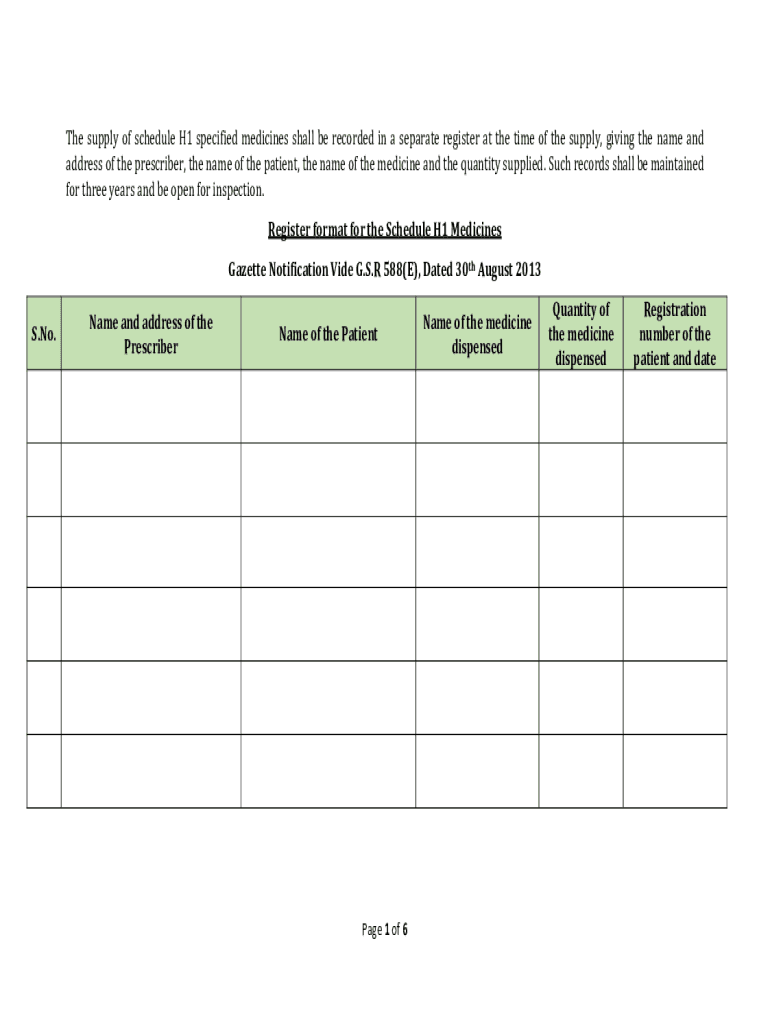 The supply of schedule H1 specified medicines shall be recorded in a separate register at the time of the supply, giving the name and address of the prescriber, the name of the patient, the name of the medicine and the quantity supplied. Such records shall be maintained for three years and be open for inspection.

Register format for the Schedule H1 Medicines

Gazette Notification Vide G.S.R 588(E), Dated 30$^{th}$ August 2013

| S.No. | Name and address of the Prescriber | Name of the Patient | Name of the medicine dispensed | Quantity of the medicine dispensed | Registration number of the patient and date |
|---|---|---|---|---|---|
| | | | | | |
| | | | | | |
| | | | | | |
| | | | | | |
| | | | | | |
| | | | | | |

Page 1 of 6